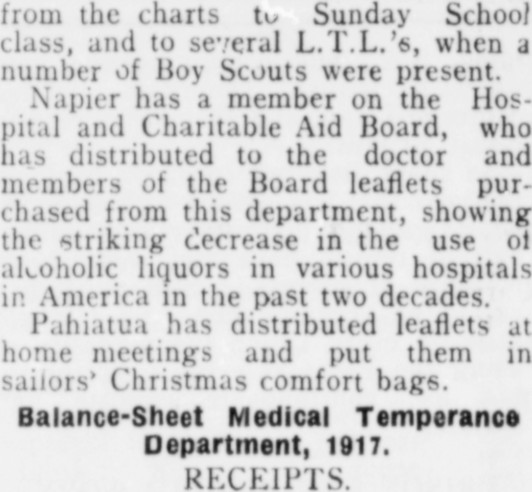 from the charts to Sunday School class, and to several L.T.L.'s, when a number of Boy Scouts were present.

Napier has a member on the Hospital and Charitable Aid Board, who has distributed to the doctor and members of the Board leaflets purchased from this department, showing the striking decrease in the use of alcoholic liquors in various hospitals in America in the past two decades.

Pahiatua has distributed leaflets at home meetings and put them in sailors' Christmas comfort bags.

Balance-Sheet Medical Temperance Department, 1917.

RECEIPTS.